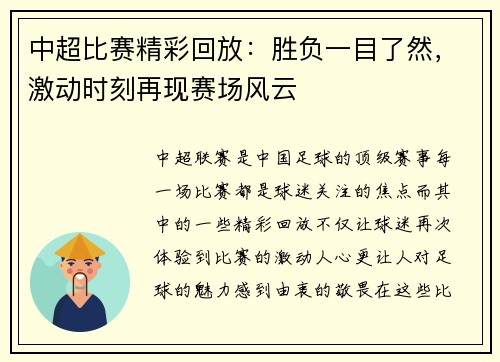 中超比赛精彩回放：胜负一目了然，激动时刻再现赛场风云

中超联赛是中国足球的顶级赛事每一场比赛都是球迷关注的焦点而其中的一些精彩回放不仅让球迷再次体验到比赛的激动人心更让人对足球的魅力感到由衷的敬畏在这些比